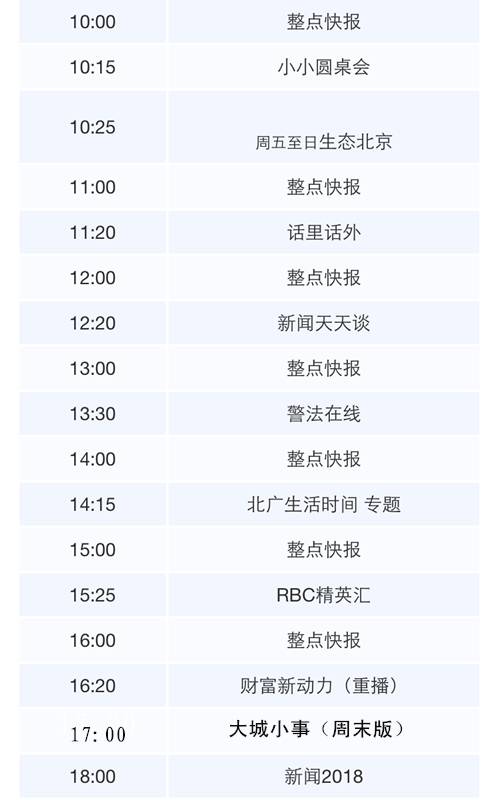 | 10:00 | 整点快报 |
|---|---|
| 10:15 | 小小圆桌会 |
| 10:25 | 周五至日生态北京 |
| 11:00 | 整点快报 |
| 11:20 | 话里话外 |
| 12:00 | 整点快报 |
| 12:20 | 新闻天天谈 |
| 13:00 | 整点快报 |
| 13:30 | 警法在线 |
| 14:00 | 整点快报 |
| 14:15 | 北广生活时间 专题 |
| 15:00 | 整点快报 |
| 15:25 | RBC精英汇 |
| 16:00 | 整点快报 |
| 16:20 | 财富新动力（重播） |
| 17:00 | 大城小事（周末版） |
| 18:00 | 新闻2018 |